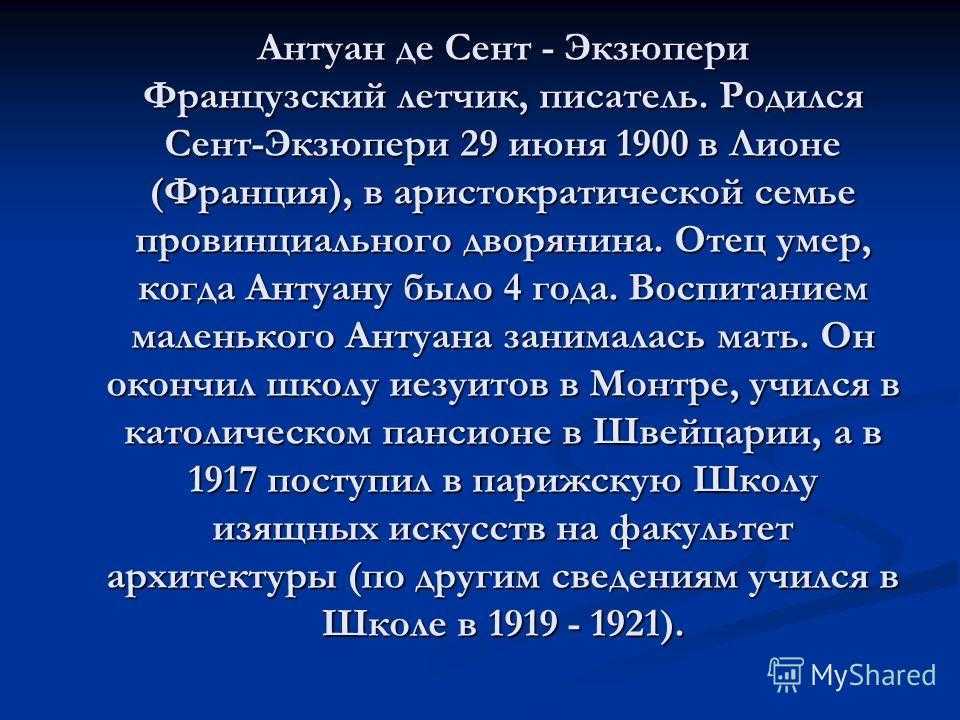 Антуан де Сент - Экзюпери Французский летчик, писатель. Родился Сент-Экзюпери 29 июня 1900 в Лионе (Франция), в аристократической семье провинциального дворянина. Отец умер, когда Антуану было 4 года. Воспитанием маленького Антуана занималась мать. Он окончил школу иезуитов в Монтре, учился в католическом пансионе в Швейцарии, а в 1917 поступил в парижскую Школу изящных искусств на факультет архитектуры (по другим сведениям учился в Школе в 1919 - 1921).

MyShared